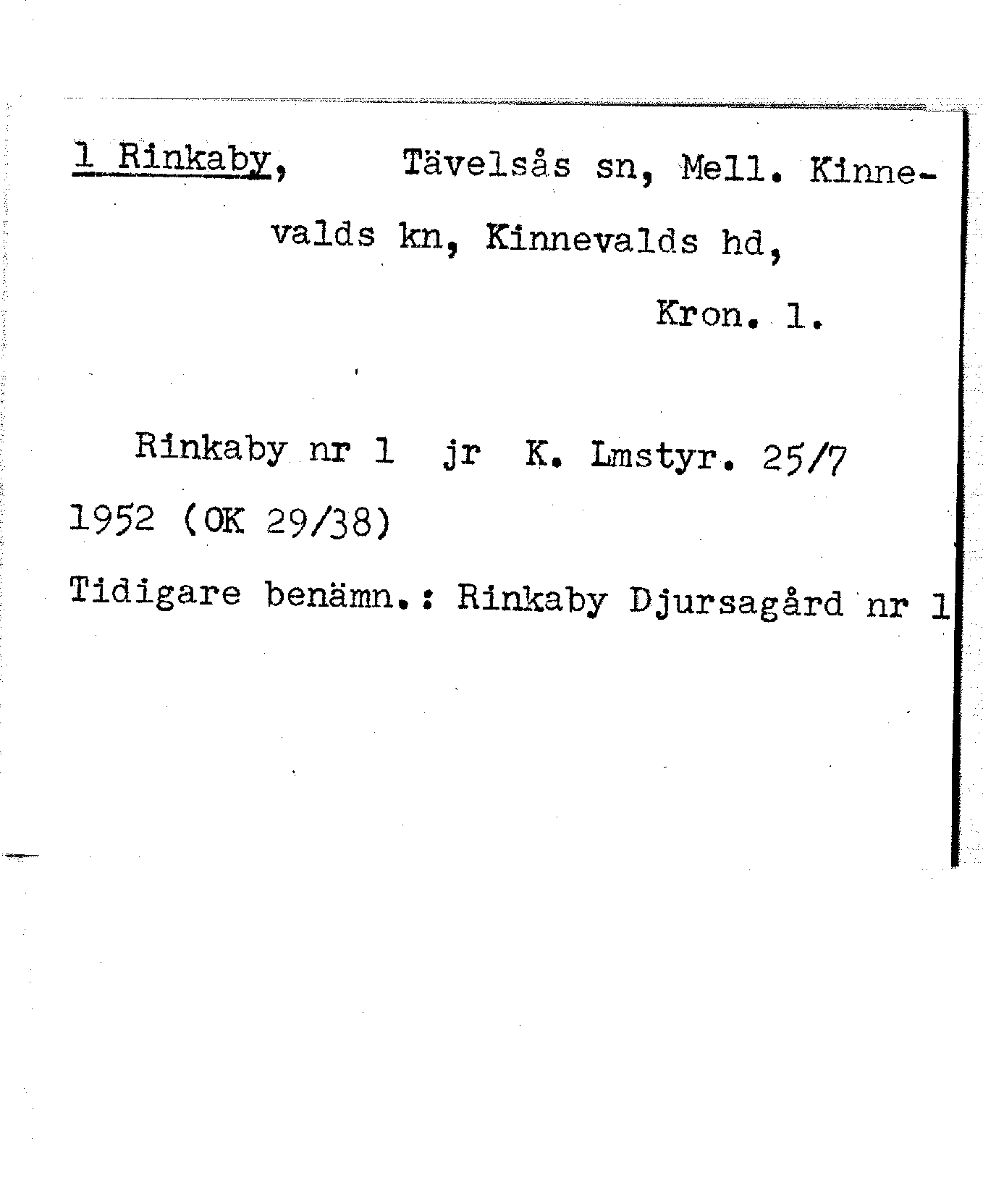 1 Rinkaby, Tävelsås sn, Mell. Kinnevalds kn, Kinnevalds hd, Kron. l.

Rinkaby nr 1 jr K. Lmstyr. 25/7 1952 (OK 29/38)

Tidigare benämn.: Rinkaby Djursagård nr 1